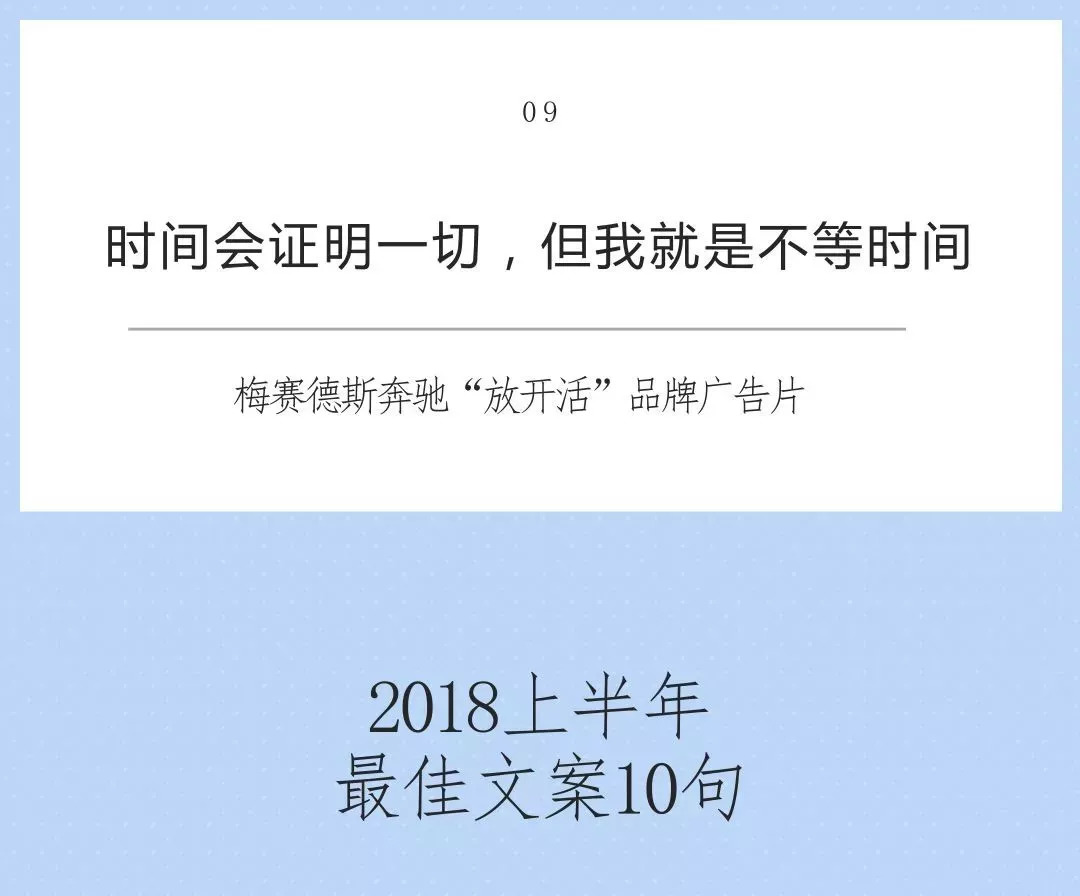 09

时间会证明一切，但我就是不等时间

梅赛德斯奔驰“放开活”品牌广告片

2018上半年
最佳文案10句